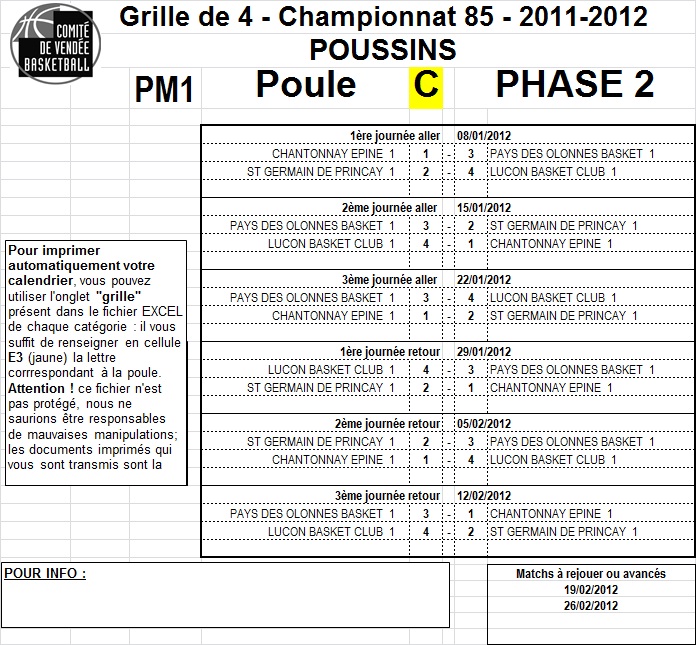 COMITÉ DE VENDÉE BASKETBALL

Grille de 4 - Championnat 85 - 2011-2012
POUSSINS

PM1 Poule C PHASE 2

| | | | | |
|---|---|---|---|---|
| 1ère journée aller | | | | 08/01/2012 |
| CHANTONNAY EPINE 1 | 1 | - | 3 | PAYS DES OLONNES BASKET 1 |
| ST GERMAIN DE PRINCAY 1 | 2 | - | 4 | LUCON BASKET CLUB 1 |
| 2ème journée aller | | | | 15/01/2012 |
| PAYS DES OLONNES BASKET 1 | 3 | - | 2 | ST GERMAIN DE PRINCAY 1 |
| LUCON BASKET CLUB 1 | 4 | - | 1 | CHANTONNAY EPINE 1 |
| 3ème journée aller | | | | 22/01/2012 |
| PAYS DES OLONNES BASKET 1 | 3 | - | 4 | LUCON BASKET CLUB 1 |
| CHANTONNAY EPINE 1 | 1 | - | 2 | ST GERMAIN DE PRINCAY 1 |
| 1ère journée retour | | | | 29/01/2012 |
| LUCON BASKET CLUB 1 | 4 | - | 3 | PAYS DES OLONNES BASKET 1 |
| ST GERMAIN DE PRINCAY 1 | 2 | - | 1 | CHANTONNAY EPINE 1 |
| 2ème journée retour | | | | 05/02/2012 |
| ST GERMAIN DE PRINCAY 1 | 2 | - | 3 | PAYS DES OLONNES BASKET 1 |
| CHANTONNAY EPINE 1 | 1 | - | 4 | LUCON BASKET CLUB 1 |
| 3ème journée retour | | | | 12/02/2012 |
| PAYS DES OLONNES BASKET 1 | 3 | - | 1 | CHANTONNAY EPINE 1 |
| LUCON BASKET CLUB 1 | 4 | - | 2 | ST GERMAIN DE PRINCAY 1 |

Pour imprimer automatiquement votre calendrier, vous pouvez utiliser l'onglet "grille" présent dans le fichier EXCEL de chaque catégorie : il vous suffit de renseigner en cellule E3 (jaune) la lettre corrrespondant à la poule. Attention ! ce fichier n'est pas protégé, nous ne saurions être responsables de mauvaises manipulations; les documents imprimés qui vous sont transmis sont la

POUR INFO :

Matchs à rejouer ou avancés
19/02/2012
26/02/2012